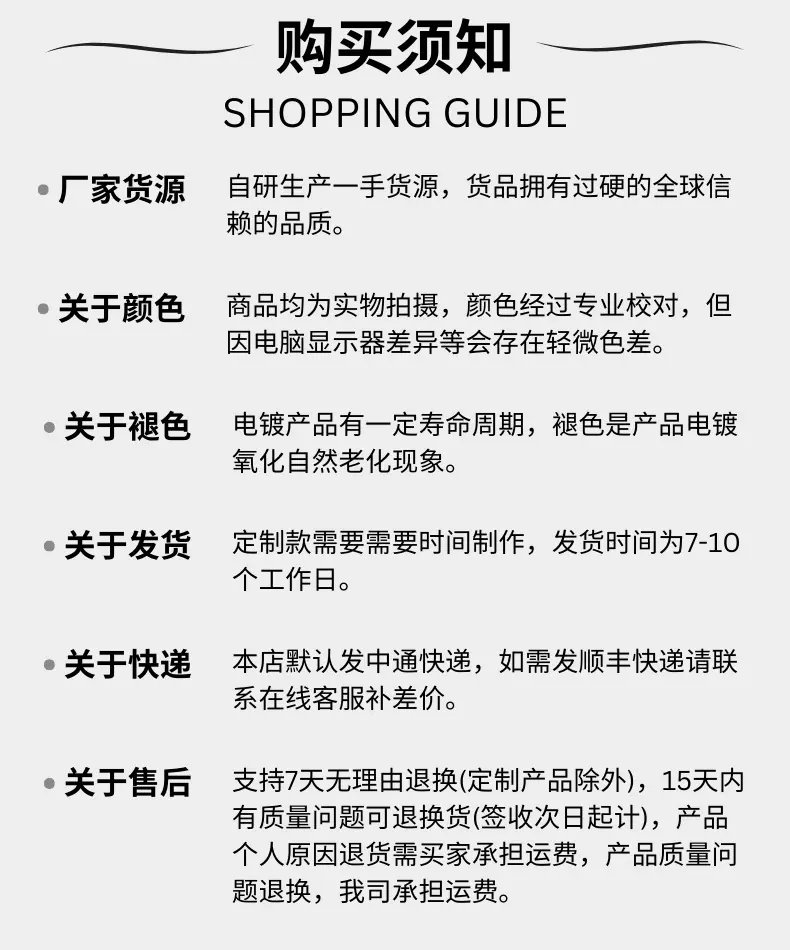 购买须知
SHOPPING GUIDE

• 厂家货源 自研生产一手货源，货品拥有过硬的全球信赖的品质。

• 关于颜色 商品均为实物拍摄，颜色经过专业校对，但因电脑显示器差异等会存在轻微色差。

• 关于褪色 电镀产品有一定寿命周期，褪色是产品电镀氧化自然老化现象。

• 关于发货 定制款需要需要时间制作，发货时间为7-10个工作日。

• 关于快递 本店默认发中通快递，如需发顺丰快递请联系在线客服补差价。

• 关于售后 支持7天无理由退换(定制产品除外)，15天内有质量问题可退换货(签收次日起计)，产品个人原因退货需买家承担运费，产品质量问题退换，我司承担运费。